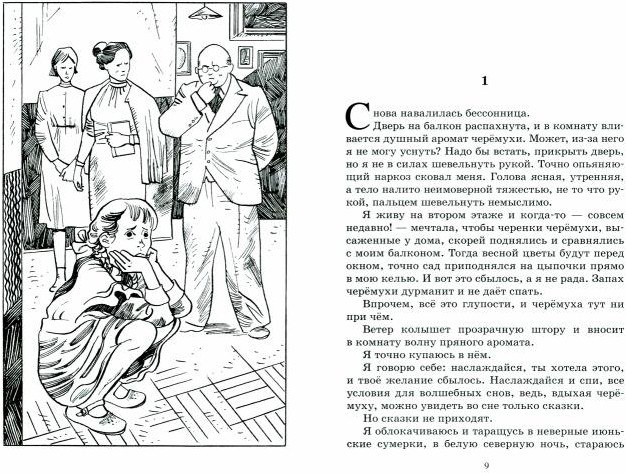 1

Снова навалилась бессонница.

Дверь на балкон распахнута, и в комнату вливается душный аромат черёмухи. Может, из-за него я не могу уснуть? Надо бы встать, прикрыть дверь, но я не в силах шевельнуть рукой. Точно опьяняющий наркоз сковал меня. Голова ясная, утренняя, а тело налито неимоверной тяжестью, не то что рукой, пальцем шевельнуть немыслимо.

Я живу на втором этаже и когда-то — совсем недавно! — мечтала, чтобы черенки черёмухи, высаженные у дома, скорей поднялись и сравнялись с моим балконом. Тогда весной цветы будут перед окном, точно сад приподнялся на цыпочки прямо в мою келью. И вот это сбылось, а я не рада. Запах черёмухи дурманит и не даёт спать.

Впрочем, всё это глупости, и черёмуха тут ни при чём.

Ветер колышет прозрачную штору и вносит в комнату волну пряного аромата.

Я точно купаюсь в нём.

Я говорю себе: наслаждайся, ты хотела этого, и твоё желание сбылось. Наслаждайся и спи, все условия для волшебных снов, ведь, вдыхая черёмуху, можно увидеть во сне только сказки.

Но сказки не приходят.

Я облокачиваюсь и таращусь в неверные июньские сумерки, в белую северную ночь, стараюсь

9